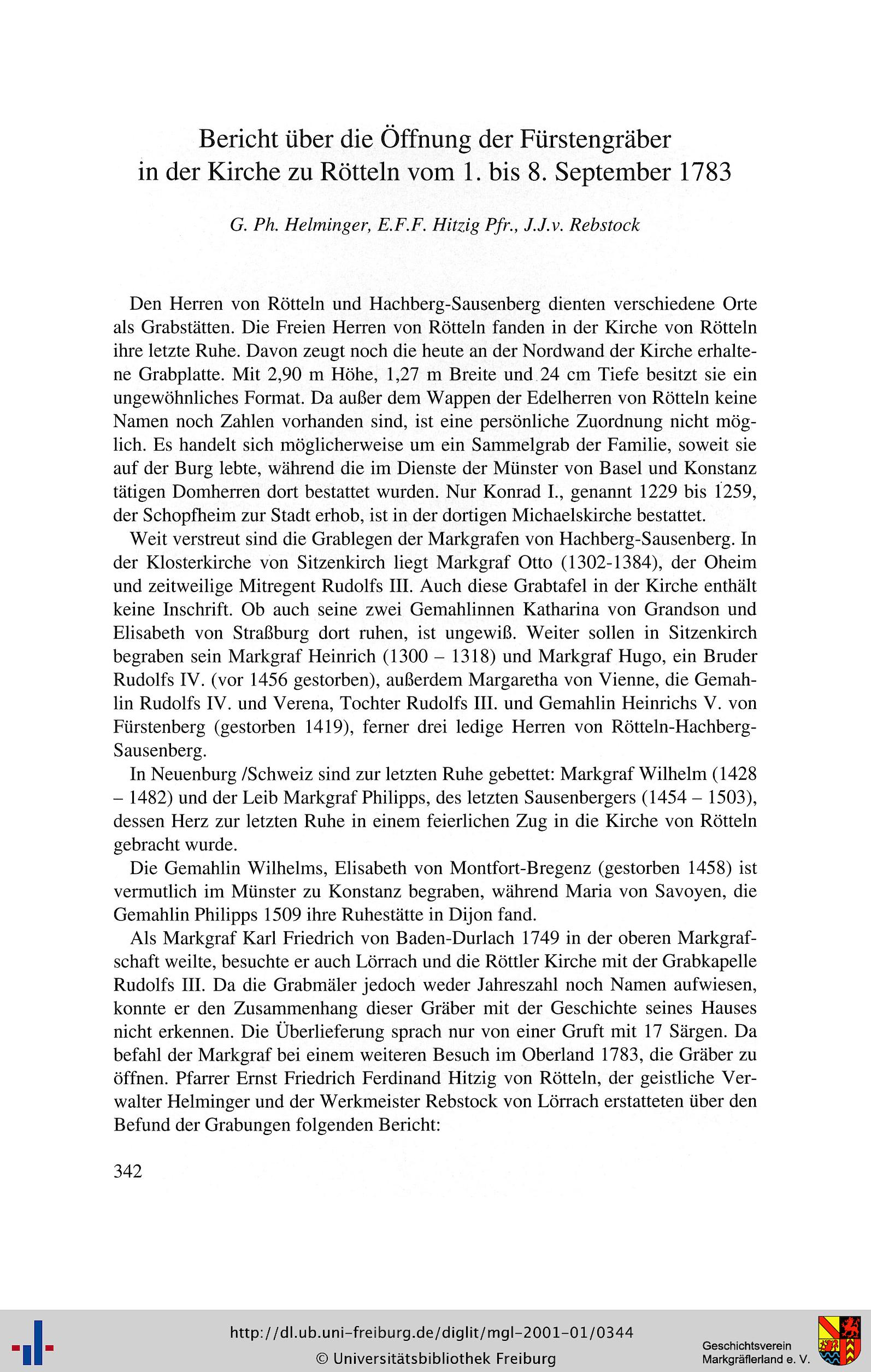 Bericht über die Öffnung der Fürstengräber in der Kirche zu Rötteln vom 1. bis 8. September 1783

G. Ph. Helminger, E.F.F. Hitzig Pfr., J.J.v. Rebstock

Den Herren von Rötteln und Hachberg-Sausenberg dienten verschiedene Orte als Grabstätten. Die Freien Herren von Rötteln fanden in der Kirche von Rötteln ihre letzte Ruhe. Davon zeugt noch die heute an der Nordwand der Kirche erhaltene Grabplatte. Mit 2,90 m Höhe, 1,27 m Breite und 24 cm Tiefe besitzt sie ein ungewöhnliches Format. Da außer dem Wappen der Edelherren von Rötteln keine Namen noch Zahlen vorhanden sind, ist eine persönliche Zuordnung nicht möglich. Es handelt sich möglicherweise um ein Sammelgrab der Familie, soweit sie auf der Burg lebte, während die im Dienste der Münster von Basel und Konstanz tätigen Domherren dort bestattet wurden. Nur Konrad I., genannt 1229 bis 1259, der Schopfheim zur Stadt erhob, ist in der dortigen Michaelskirche bestattet.

Weit verstreut sind die Grablegen der Markgrafen von Hachberg-Sausenberg. In der Klosterkirche von Sitzenkirch liegt Markgraf Otto (1302-1384), der Oheim und zeitweilige Mitregent Rudolfs III. Auch diese Grabtafel in der Kirche enthält keine Inschrift. Ob auch seine zwei Gemahlinnen Katharina von Grandson und Elisabeth von Straßburg dort ruhen, ist ungewiß. Weiter sollen in Sitzenkirch begraben sein Markgraf Heinrich (1300 – 1318) und Markgraf Hugo, ein Bruder Rudolfs IV. (vor 1456 gestorben), außerdem Margaretha von Vienne, die Gemahlin Rudolfs IV. und Verena, Tochter Rudolfs III. und Gemahlin Heinrichs V. von Fürstenberg (gestorben 1419), ferner drei ledige Herren von Rötteln-Hachberg-Sausenberg.

In Neuenburg /Schweiz sind zur letzten Ruhe gebettet: Markgraf Wilhelm (1428 – 1482) und der Leib Markgraf Philipps, des letzten Sausenbergers (1454 – 1503), dessen Herz zur letzten Ruhe in einem feierlichen Zug in die Kirche von Rötteln gebracht wurde.

Die Gemahlin Wilhelms, Elisabeth von Montfort-Bregenz (gestorben 1458) ist vermutlich im Münster zu Konstanz begraben, während Maria von Savoyen, die Gemahlin Philipps 1509 ihre Ruhestätte in Dijon fand.

Als Markgraf Karl Friedrich von Baden-Durlach 1749 in der oberen Markgrafschaft weilte, besuchte er auch Lörrach und die Röttler Kirche mit der Grabkapelle Rudolfs III. Da die Grabmäler jedoch weder Jahreszahl noch Namen aufwiesen, konnte er den Zusammenhang dieser Gräber mit der Geschichte seines Hauses nicht erkennen. Die Überlieferung sprach nur von einer Gruft mit 17 Särgen. Da befahl der Markgraf bei einem weiteren Besuch im Oberland 1783, die Gräber zu öffnen. Pfarrer Ernst Friedrich Ferdinand Hitzig von Rötteln, der geistliche Verwalter Helminger und der Werkmeister Rebstock von Lörrach erstatteten über den Befund der Grabungen folgenden Bericht:

342

http://dl.ub.uni-freiburg.de/diglit/mgl-2001-01/0344
© Universitätsbibliothek Freiburg

Geschichtsverein Markgräflerland e. V.